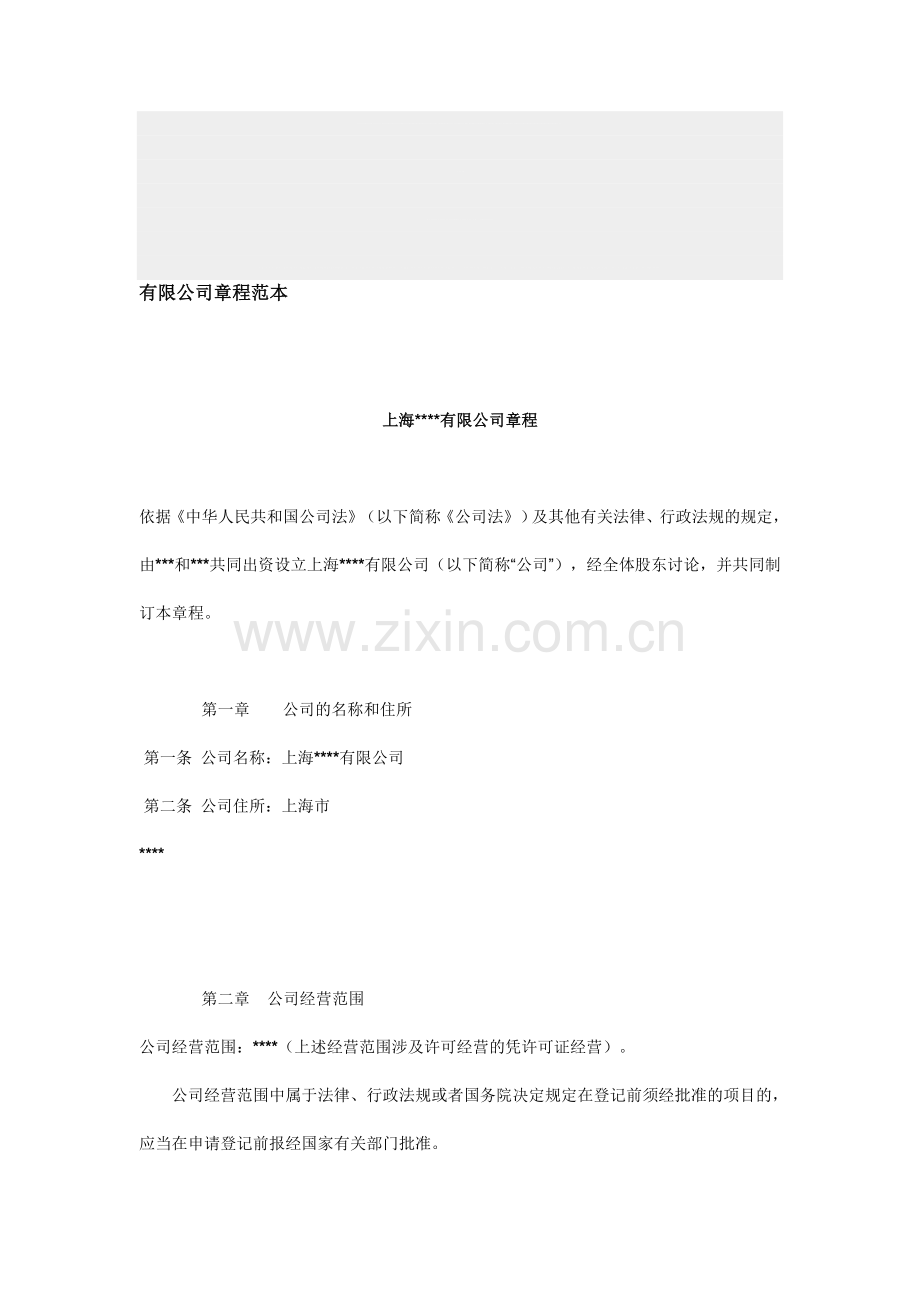 有限公司章程范本

上海****有限公司章程

依据《中华人民共和国公司法》（以下简称《公司法》）及其他有关法律、行政法规的规定，由***和***共同出资设立上海****有限公司（以下简称“公司”），经全体股东讨论，并共同制订本章程。

第一章 公司的名称和住所

第一条 公司名称：上海****有限公司

第二条 公司住所：上海市

****

第二章 公司经营范围

公司经营范围：****（上述经营范围涉及许可经营的凭许可证经营）。

公司经营范围中属于法律、行政法规或者国务院决定规定在登记前须经批准的项目的，应当在申请登记前报经国家有关部门批准。

www.zixin.com.cn